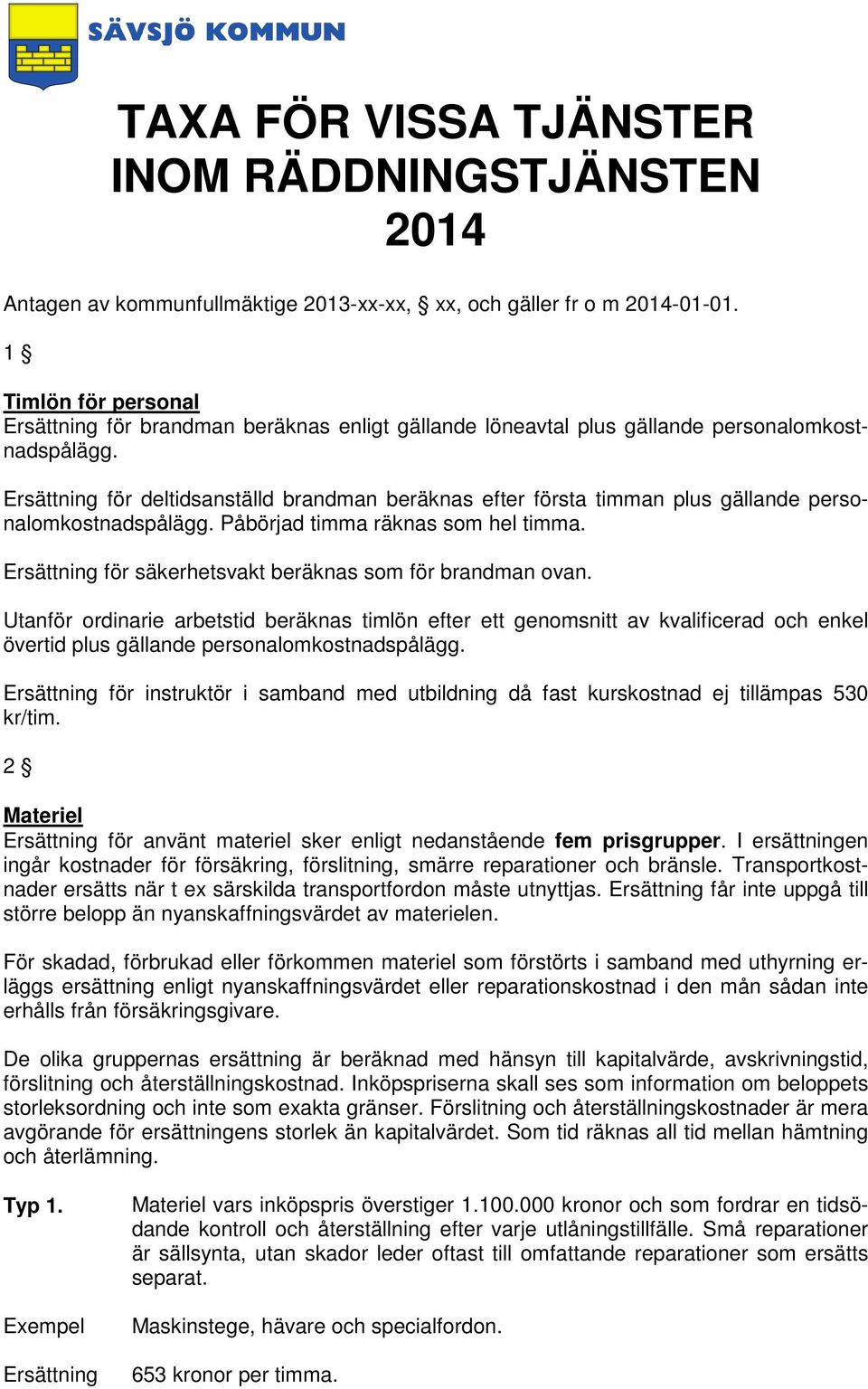 SÄVSJÖ KOMMUN

TAXA FÖR VISSA TJÄNSTER INOM RÄDDNINGSTJÄNSTEN 2014

Antagen av kommunfullmäktige 2013-xx-xx, § xx, och gäller fr o m 2014-01-01.

1 §

Timlön för personal
Ersättning för brandman beräknas enligt gällande löneavtal plus gällande personalomkostnadspålägg.

Ersättning för deltidsanställd brandman beräknas efter första timman plus gällande personalomkostnadspålägg. Påbörjad timma räknas som hel timma.

Ersättning för säkerhetsvakt beräknas som för brandman ovan.

Utanför ordinarie arbetstid beräknas timlön efter ett genomsnitt av kvalificerad och enkel övertid plus gällande personalomkostnadspålägg.

Ersättning för instruktör i samband med utbildning då fast kurskostnad ej tillämpas 530 kr/tim.

2 §

Materiel
Ersättning för använt materiel sker enligt nedanstående fem prisgrupper. I ersättningen ingår kostnader för försäkring, förslitning, smärre reparationer och bränsle. Transportkostnader ersätts när t ex särskilda transportfordon måste utnyttjas. Ersättning får inte uppgå till större belopp än nyanskaffningsvärdet av materielen.

För skadad, förbrukad eller förkommen materiel som förstörts i samband med uthyrning erläggs ersättning enligt nyanskaffningsvärdet eller reparationskostnad i den mån sådan inte erhålls från försäkringsgivare.

De olika gruppernas ersättning är beräknad med hänsyn till kapitalvärde, avskrivningstid, förslitning och återställningskostnad. Inköpspriserna skall ses som information om beloppets storleksordning och inte som exakta gränser. Förslitning och återställningskostnader är mera avgörande för ersättningens storlek än kapitalvärdet. Som tid räknas all tid mellan hämtning och återlämning.

Typ 1. Materiel vars inköpspris överstiger 1.100.000 kronor och som fordrar en tidsödande kontroll och återställning efter varje utlåningstillfälle. Små reparationer är sällsynta, utan skador leder oftast till omfattande reparationer som ersätts separat.

Exempel Maskinstege, hävare och specialfordon.

Ersättning 653 kronor per timma.